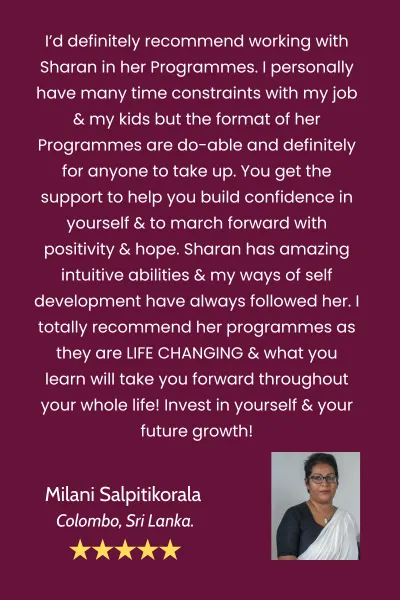 I'd definitely recommend working with Sharan in her Programmes. I personally have many time constraints with my job & my kids but the format of her Programmes are do-able and definitely for anyone to take up. You get the support to help you build confidence in yourself & to march forward with positivity & hope. Sharan has amazing intuitive abilities & my ways of self development have always followed her. I totally recommend her programmes as they are LIFE CHANGING & what you learn will take you forward throughout your whole life! Invest in yourself & your future growth!

Milani Salpitikorala
Colombo, Sri Lanka.
★★★★★